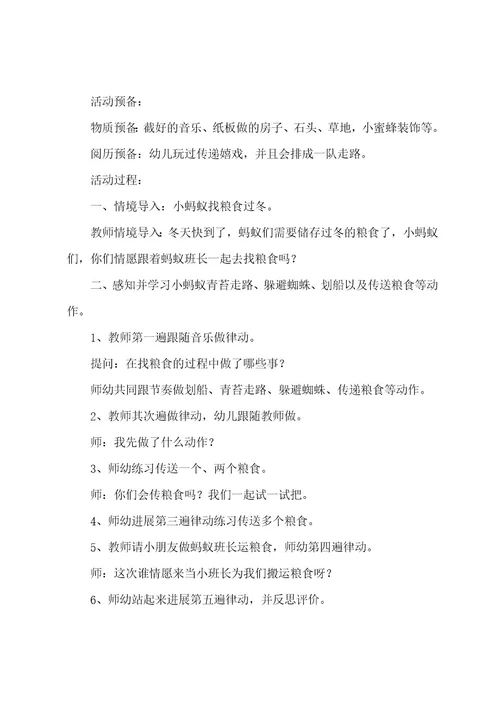 活动预备：

物质预备：截好的音乐、纸板做的房子、石头、草地，小蜜蜂装饰等。

阅历预备：幼儿玩过传递嬉戏，并且会排成一队走路。

活动过程：

一、情境导入：小蚂蚁找粮食过冬。

教师情境导入：冬天快到了，蚂蚁们需要储存过冬的粮食了，小蚂蚁们，你们情愿跟着蚂蚁班长一起去找粮食吗？

二、感知并学习小蚂蚁青苔走路、躲避蜘蛛、划船以及传送粮食等动作。

1、教师第一遍跟随音乐做律动。

提问：在找粮食的过程中做了哪些事？

师幼共同跟节奏做划船、青苔走路、躲避蜘蛛、传递粮食等动作。

2、教师其次遍做律动，幼儿跟随教师做。

师：我先做了什么动作？

3、师幼练习传送一个、两个粮食。

师：你们会传粮食吗？我们一起试一试把。

4、师幼进展第三遍律动练习传送多个粮食。

5、教师请小朋友做蚂蚁班长运粮食，师幼第四遍律动。

师：这次谁情愿来当小班长为我们搬运粮食呀？

6、师幼站起来进展第五遍律动，并反思评价。